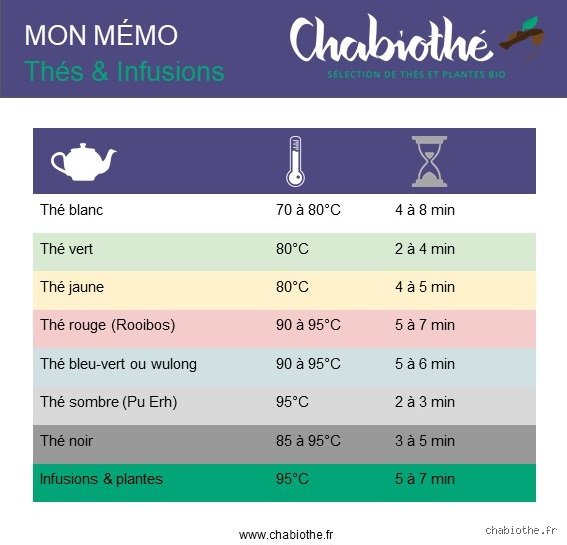 MON MÉMO
Thés & Infusions

Chabiothé
SÉLECTION DE THÉS ET PLANTES BIO

| | | |
|---|---|---|
| Thé blanc | 70 à 80°C | 4 à 8 min |
| Thé vert | 80°C | 2 à 4 min |
| Thé jaune | 80°C | 4 à 5 min |
| Thé rouge (Rooibos) | 90 à 95°C | 5 à 7 min |
| Thé bleu-vert ou wulong | 90 à 95°C | 5 à 6 min |
| Thé sombre (Pu Erh) | 95°C | 2 à 3 min |
| Thé noir | 85 à 95°C | 3 à 5 min |
| Infusions & plantes | 95°C | 5 à 7 min |

www.chabiothe.fr

chabiothe.fr